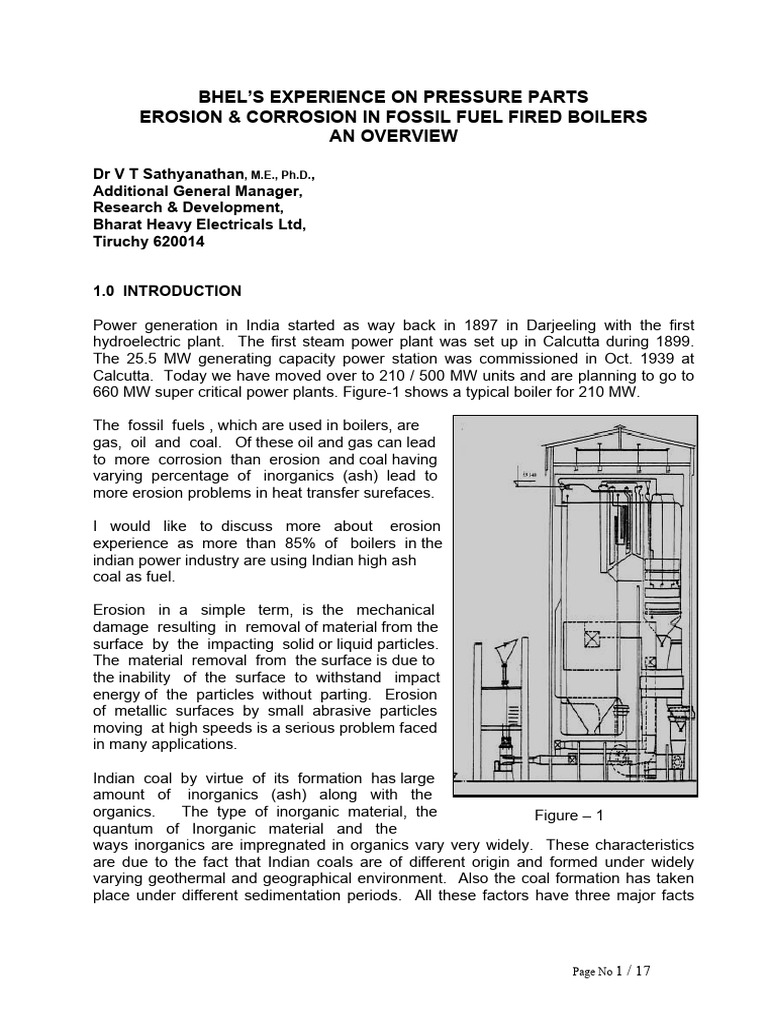 BHEL'S EXPERIENCE ON PRESSURE PARTS
EROSION & CORROSION IN FOSSIL FUEL FIRED BOILERS
AN OVERVIEW

Dr V T Sathyanathan, M.E., Ph.D.,
Additional General Manager,
Research & Development,
Bharat Heavy Electricals Ltd,
Tiruchy 620014

1.0 INTRODUCTION

Power generation in India started as way back in 1897 in Darjeeling with the first hydroelectric plant. The first steam power plant was set up in Calcutta during 1899. The 25.5 MW generating capacity power station was commissioned in Oct. 1939 at Calcutta. Today we have moved over to 210 / 500 MW units and are planning to go to 660 MW super critical power plants. Figure-1 shows a typical boiler for 210 MW.

The fossil fuels , which are used in boilers, are gas, oil and coal. Of these oil and gas can lead to more corrosion than erosion and coal having varying percentage of inorganics (ash) lead to more erosion problems in heat transfer surefaces.

I would like to discuss more about erosion experience as more than 85% of boilers in the indian power industry are using Indian high ash coal as fuel.

Erosion in a simple term, is the mechanical damage resulting in removal of material from the surface by the impacting solid or liquid particles. The material removal from the surface is due to the inability of the surface to withstand impact energy of the particles without parting. Erosion of metallic surfaces by small abrasive particles moving at high speeds is a serious problem faced in many applications.

Indian coal by virtue of its formation has large amount of inorganics (ash) along with the organics. The type of inorganic material, the quantum of Inorganic material and the ways inorganics are impregnated in organics vary very widely. These characteristics are due to the fact that Indian coals are of different origin and formed under widely varying geothermal and geographical environment. Also the coal formation has taken place under different sedimentation periods. All these factors have three major facts

Figure – 1

Page No 1 / 17